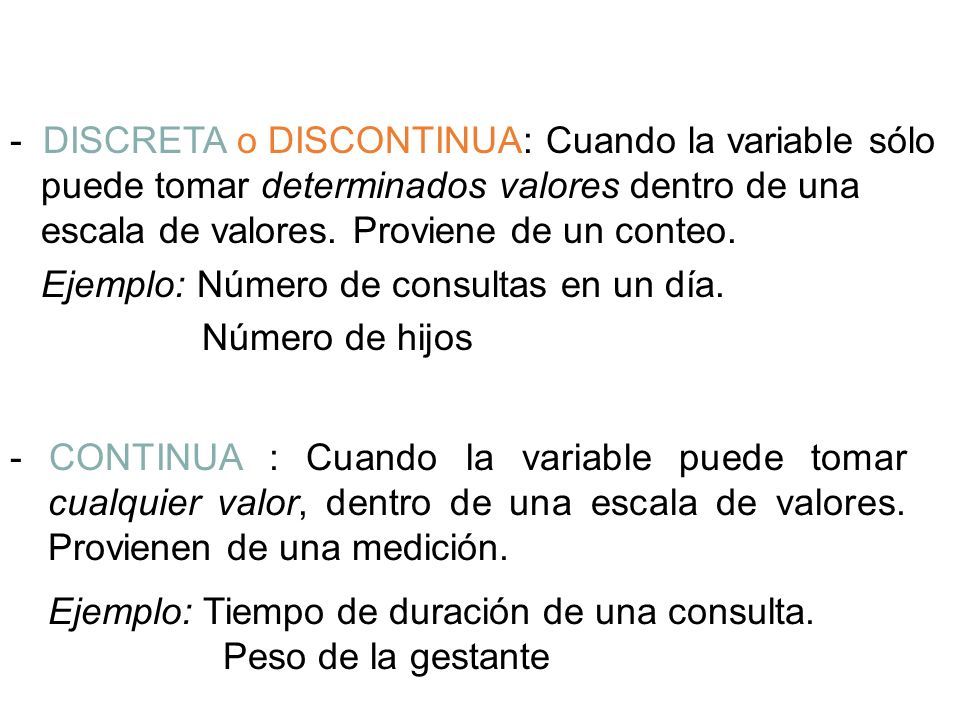 - DISCRETA o DISCONTINUA: Cuando la variable sólo puede tomar determinados valores dentro de una escala de valores. Proviene de un conteo.

Ejemplo: Número de consultas en un día.
Número de hijos

- CONTINUA : Cuando la variable puede tomar cualquier valor, dentro de una escala de valores. Provienen de una medición.

Ejemplo: Tiempo de duración de una consulta.
Peso de la gestante